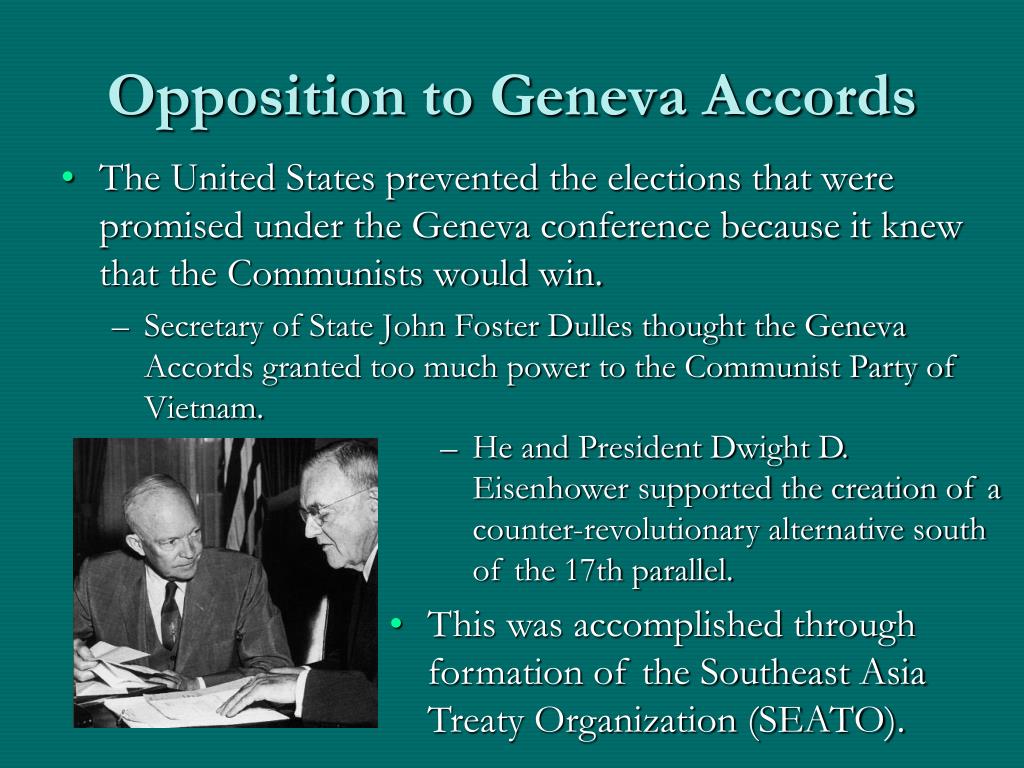 Opposition to Geneva Accords

• The United States prevented the elections that were promised under the Geneva conference because it knew that the Communists would win.

– Secretary of State John Foster Dulles thought the Geneva Accords granted too much power to the Communist Party of Vietnam.

– He and President Dwight D. Eisenhower supported the creation of a counter-revolutionary alternative south of the 17th parallel.

• This was accomplished through formation of the Southeast Asia Treaty Organization (SEATO).